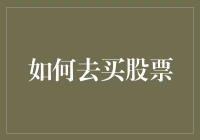 如何去买股票